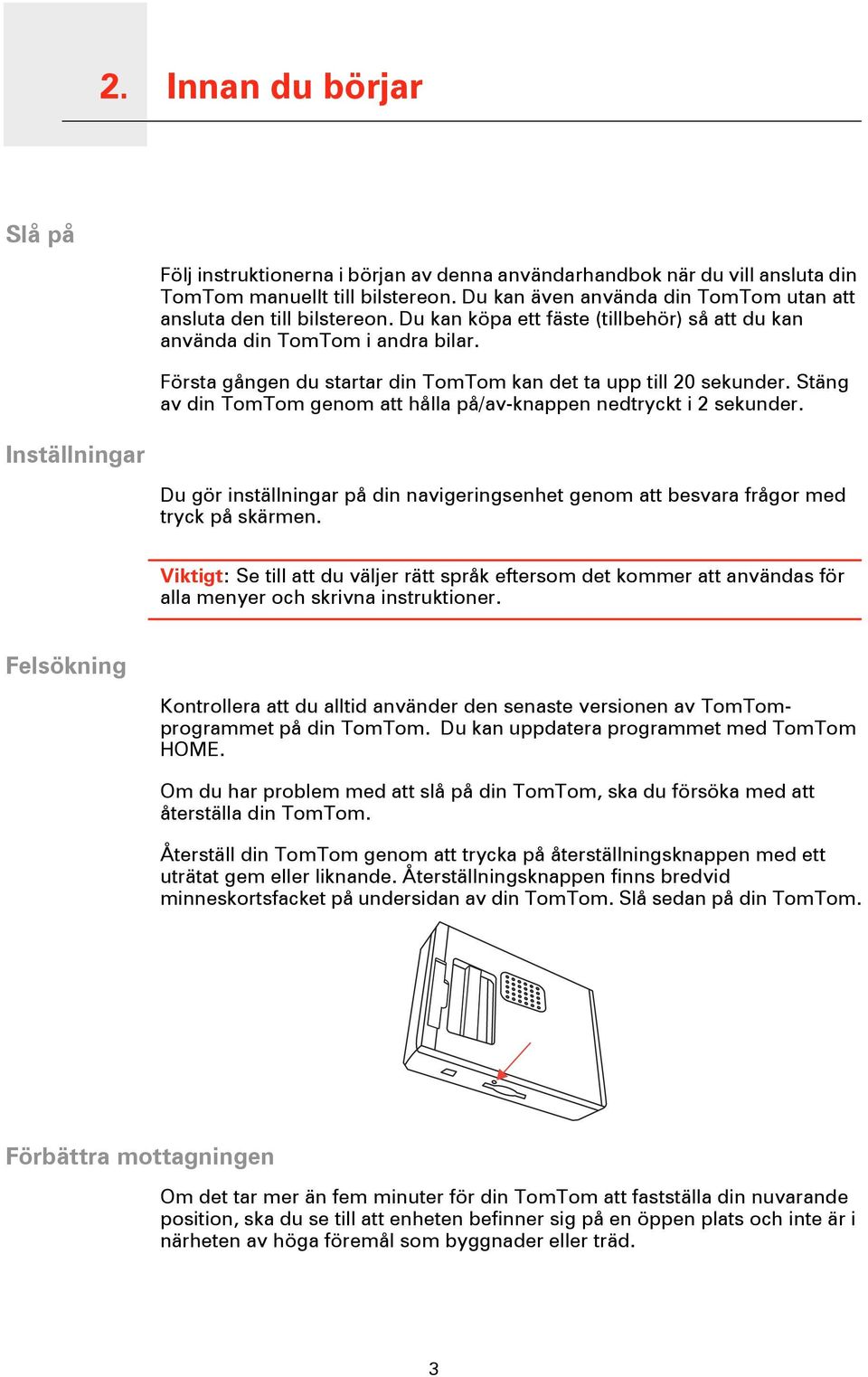 2. Innan du börjar

Slå på

Följ instruktionerna i början av denna användarhandbok när du vill ansluta din TomTom manuellt till bilstereon. Du kan även använda din TomTom utan att ansluta den till bilstereon. Du kan köpa ett fäste (tillbehör) så att du kan använda din TomTom i andra bilar.

Första gången du startar din TomTom kan det ta upp till 20 sekunder. Stäng av din TomTom genom att hålla på/av-knappen nedtryckt i 2 sekunder.

Inställningar

Du gör inställningar på din navigeringsenhet genom att besvara frågor med tryck på skärmen.

Viktigt: Se till att du väljer rätt språk eftersom det kommer att användas för alla menyer och skrivna instruktioner.

Felsökning

Kontrollera att du alltid använder den senaste versionen av TomTom-programmet på din TomTom. Du kan uppdatera programmet med TomTom HOME.

Om du har problem med att slå på din TomTom, ska du försöka med att återställa din TomTom.

Återställ din TomTom genom att trycka på återställningsknappen med ett uträtat gem eller liknande. Återställningsknappen finns bredvid minneskortsfacket på undersidan av din TomTom. Slå sedan på din TomTom.

Förbättra mottagningen

Om det tar mer än fem minuter för din TomTom att fastställa din nuvarande position, ska du se till att enheten befinner sig på en öppen plats och inte är i närheten av höga föremål som byggnader eller träd.

3